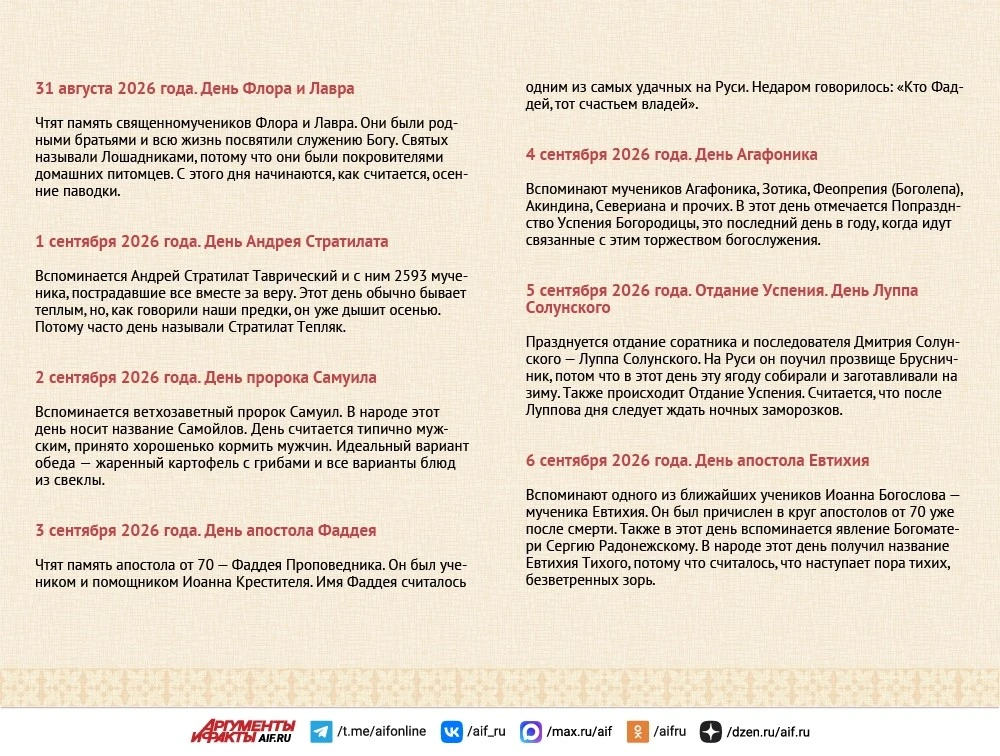 31 августа 2026 года. День Флора и Лавра

Чтят память священномучеников Флора и Лавра. Они были родными братьями и всю жизнь посвятили служению Богу. Святых называли Лошадниками, потому что они были покровителями домашних питомцев. С этого дня начинаются, как считается, осенние паводки.

1 сентября 2026 года. День Андрея Стратилата

Вспоминается Андрей Стратилат Таврический и с ним 2593 мученика, пострадавшие все вместе за веру. Этот день обычно бывает теплым, но, как говорили наши предки, он уже дышит осенью. Потому часто день называли Стратилат Тепляк.

2 сентября 2026 года. День пророка Самуила

Вспоминается ветхозаветный пророк Самуил. В народе этот день носит название Самойлов. День считается типично мужским, принято хорошенько кормить мужчин. Идеальный вариант обеда — жаренный картофель с грибами и все варианты блюд из свеклы.

3 сентября 2026 года. День апостола Фаддея

Чтят память апостола от 70 — Фаддея Проповедника. Он был учеником и помощником Иоанна Крестителя. Имя Фаддея считалось одним из самых удачных на Руси. Недаром говорилось: «Кто Фаддей, тот счастьем владей».

4 сентября 2026 года. День Агафоника

Вспоминают мучеников Агафоника, Зотика, Феопрепия (Боголепа), Акиндина, Севериана и прочих. В этот день отмечается Попразднство Успения Богородицы, это последний день в году, когда идут связанные с этим торжеством богослужения.

5 сентября 2026 года. Отдание Успения. День Луппа Солунского

Празднуется отдание соратника и последователя Дмитрия Солунского — Луппа Солунского. На Руси он поучил прозвище Брусничник, потом что в этот день эту ягоду собирали и заготавливали на зиму. Также происходит Отдание Успения. Считается, что после Луппова дня следует ждать ночных заморозков.

6 сентября 2026 года. День апостола Евтихия

Вспоминают одного из ближайших учеников Иоанна Богослова — мученика Евтихия. Он был причислен в круг апостолов от 70 уже после смерти. Также в этот день вспоминается явление Богоматери Сергию Радонежскому. В народе этот день получил название Евтихия Тихого, потому что считалось, что наступает пора тихих, безветренных зорь.

АРГУМЕНТЫ И ФАКТЫ AIF.RU /t.me/aifonline /aif_ru /max.ru/aif /aifru /dzen.ru/aif.ru